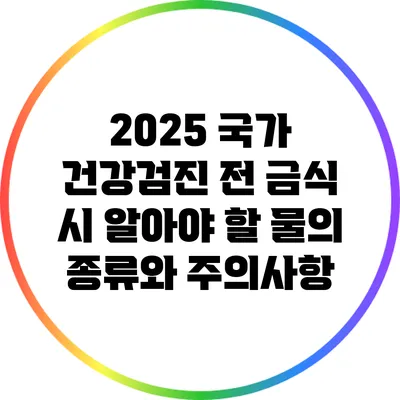 2025 국가 건강검진 전 금식 시 알아야 할 물의 종류와 주의사항